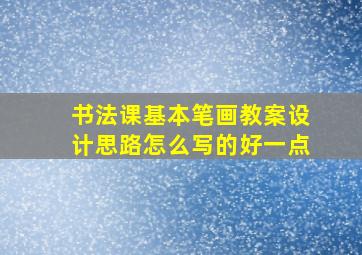 书法课基本笔画教案设计思路怎么写的好一点